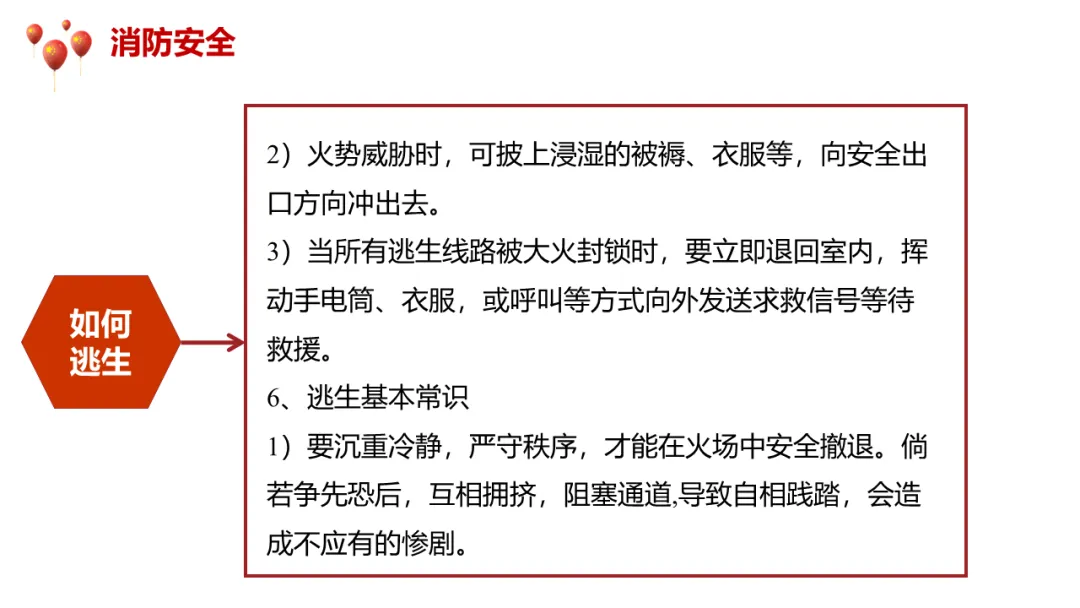 消防安全

如何
逃生

2）火势威胁时，可披上浸湿的被褥、衣服等，向安全出口方向冲出去。

3）当所有逃生线路被大火封锁时，要立即退回室内，挥动手电筒、衣服，或呼叫等方式向外发送求救信号等待救援。

6、逃生基本常识

1）要沉重冷静，严守秩序，才能在火场中安全撤退。倘若争先恐后，互相拥挤，阻塞通道,导致自相践踏，会造成不应有的惨剧。